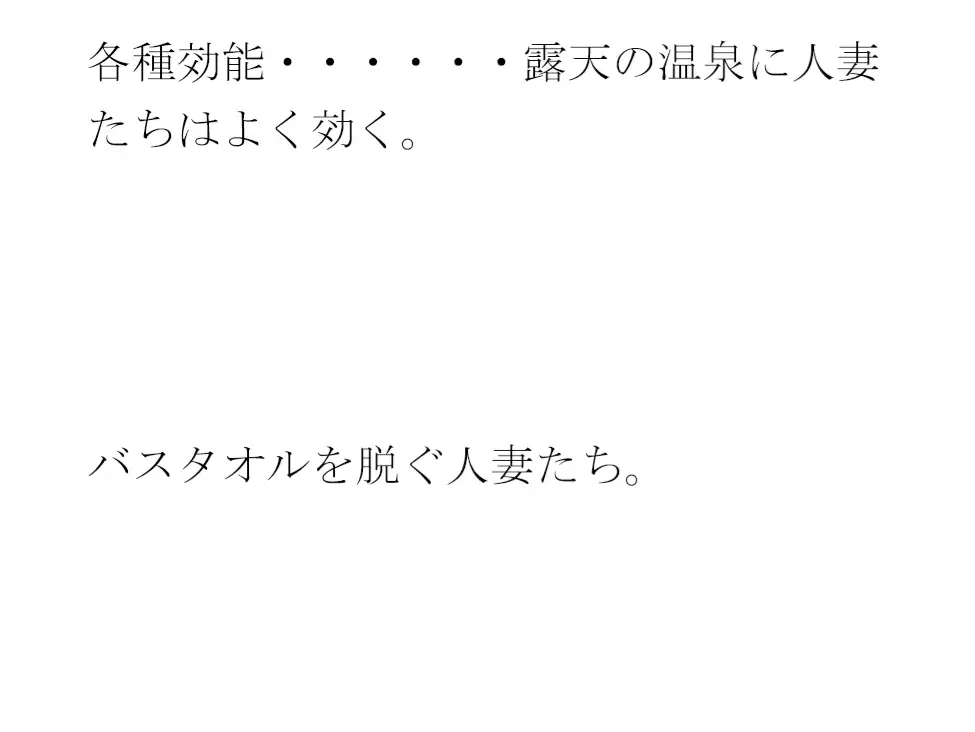 各種効能・・・・・・露天の温泉に人妻たちはよく効く。

バスタオルを脱ぐ人妻たち。